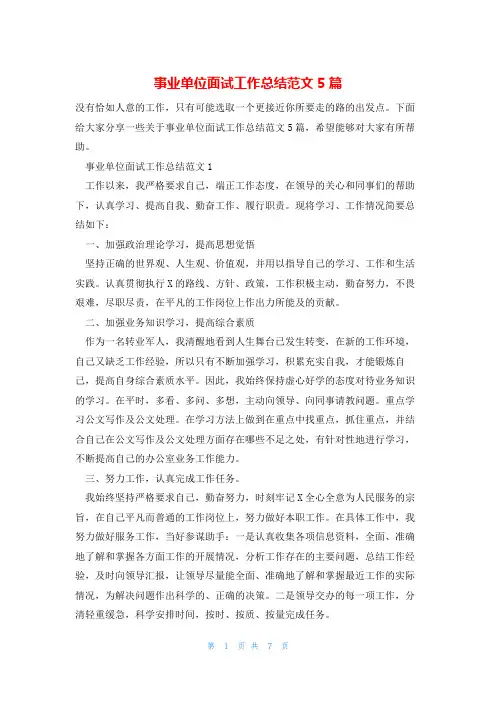 事业单位面试工作总结范文 5 篇

没有恰如人意的工作，只有可能选取一个更接近你所要走的路的出发点。下面给大家分享一些关于事业单位面试工作总结范文 5 篇，希望能够对大家有所帮助。

事业单位面试工作总结范文 1

工作以来，我严格要求自己，端正工作态度，在领导的关心和同事们的帮助下，认真学习、提高自我、勤奋工作、履行职责。现将学习、工作情况简要总结如下：

一、加强政治理论学习，提高思想觉悟

坚持正确的世界观、人生观、价值观，并用以指导自己的学习、工作和生活实践。认真贯彻执行 X 的路线、方针、政策，工作积极主动，勤奋努力，不畏艰难，尽职尽责，在平凡的工作岗位上作出力所能及的贡献。

二、加强业务知识学习，提高综合素质

作为一名转业军人，我清醒地看到人生舞台已发生转变，在新的工作环境，自己又缺乏工作经验，所以只有不断加强学习，积累充实自我，才能锻炼自己，提高自身综合素质水平。因此，我始终保持虚心好学的态度对待业务知识的学习。在平时，多看、多问、多想，主动向领导、向同事请教问题。重点学习公文写作及公文处理。在学习方法上做到在重点中找重点，抓住重点，并结合自己在公文写作及公文处理方面存在哪些不足之处，有针对性地进行学习，不断提高自己的办公室业务工作能力。

三、努力工作，认真完成工作任务。

我始终坚持严格要求自己，勤奋努力，时刻牢记 X 全心全意为人民服务的宗旨，在自己平凡而普通的工作岗位上，努力做好本职工作。在具体工作中，我努力做好服务工作，当好参谋助手：一是认真收集各项信息资料，全面、准确地了解和掌握各方面工作的开展情况，分析工作存在的主要问题，总结工作经验，及时向领导汇报，让领导尽量能全面、准确地了解和掌握最近工作的实际情况，为解决问题作出科学的、正确的决策。二是领导交办的每一项工作，分清轻重缓急，科学安排时间，按时、按质、按量完成任务。

第 1 页 共 7 页